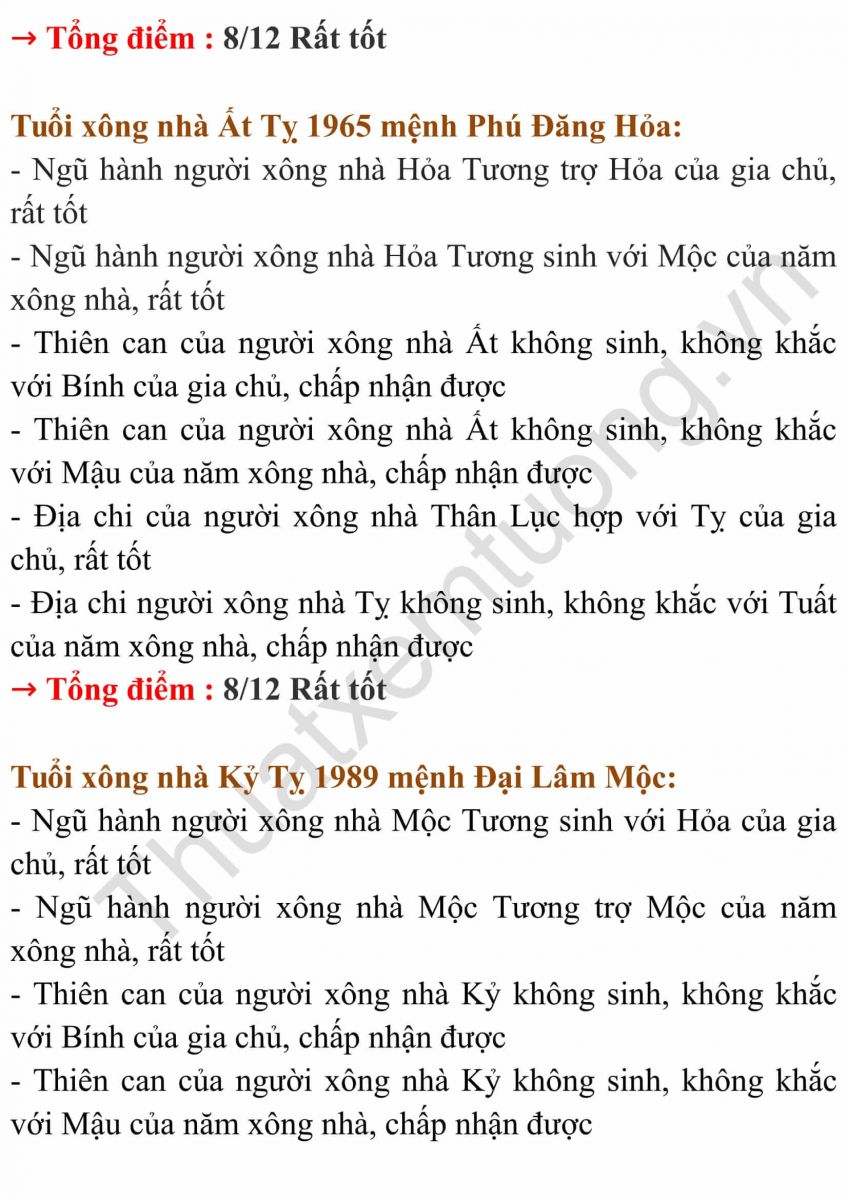 → Tổng điểm : 8/12 Rất tốt

Tuổi xông nhà Ất Tỵ 1965 mệnh Phú Đăng Hỏa:
- Ngũ hành người xông nhà Hỏa Tương trợ Hỏa của gia chủ, rất tốt
- Ngũ hành người xông nhà Hỏa Tương sinh với Mộc của năm xông nhà, rất tốt
- Thiên can của người xông nhà Ất không sinh, không khắc với Bính của gia chủ, chấp nhận được
- Thiên can của người xông nhà Ất không sinh, không khắc với Mậu của năm xông nhà, chấp nhận được
- Địa chi của người xông nhà Thân Lục hợp với Tỵ của gia chủ, rất tốt
- Địa chi người xông nhà Tỵ không sinh, không khắc với Tuất của năm xông nhà, chấp nhận được
→ Tổng điểm : 8/12 Rất tốt

Tuổi xông nhà Kỷ Tỵ 1989 mệnh Đại Lâm Mộc:
- Ngũ hành người xông nhà Mộc Tương sinh với Hỏa của gia chủ, rất tốt
- Ngũ hành người xông nhà Mộc Tương trợ Mộc của năm xông nhà, rất tốt
- Thiên can của người xông nhà Kỷ không sinh, không khắc với Bính của gia chủ, chấp nhận được
- Thiên can của người xông nhà Kỷ không sinh, không khắc với Mậu của năm xông nhà, chấp nhận được

Thuatxemtuong.vn